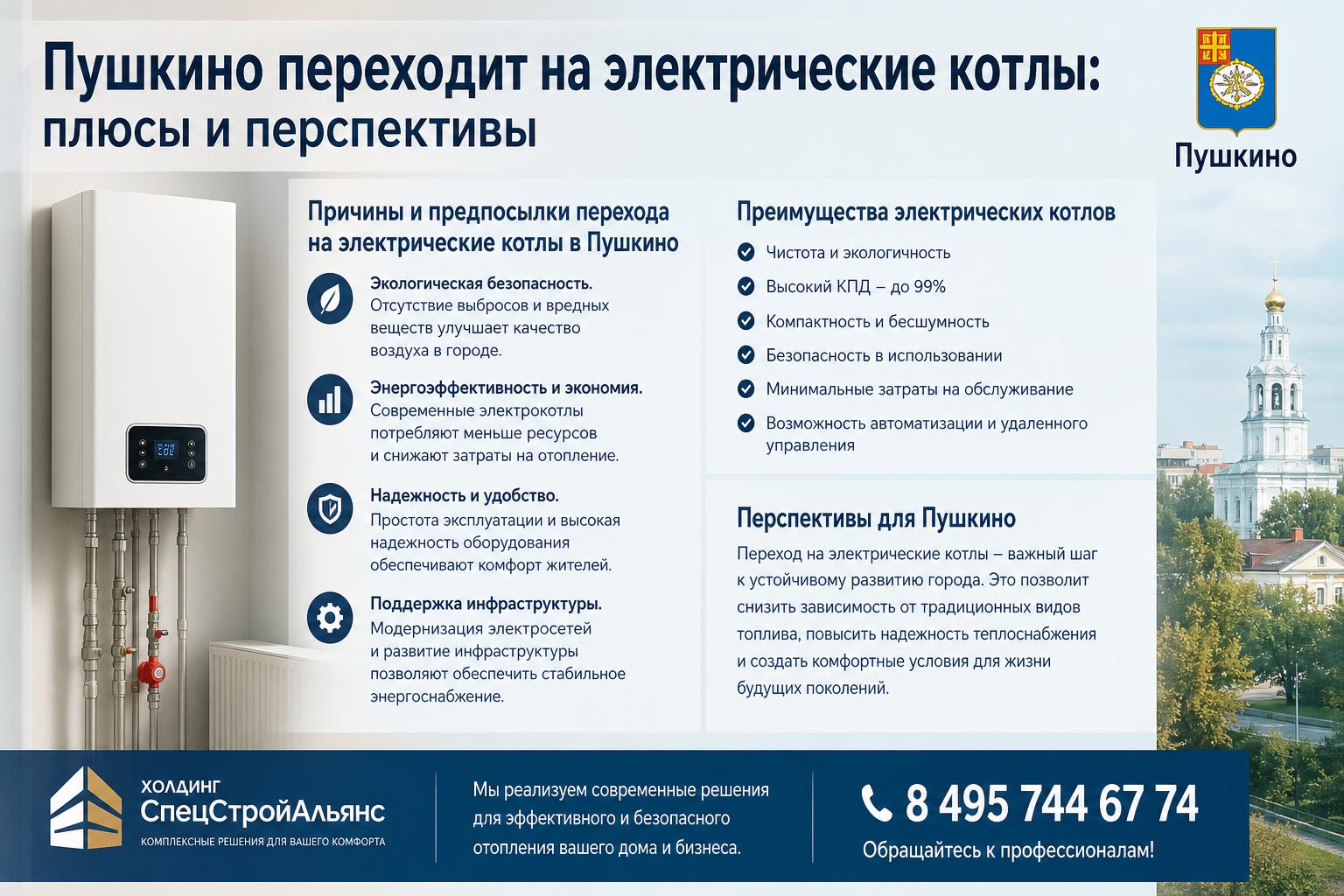 Пушкино переходит на электрические котлы: плюсы и перспективы

Пушкино

Причины и предпосылки перехода на электрические котлы в Пушкино

Экологическая безопасность. Отсутствие выбросов и вредных веществ улучшает качество воздуха в городе.

Энергоэффективность и экономия. Современные электрокотлы потребляют меньше ресурсов и снижают затраты на отопление.

Надежность и удобство. Простота эксплуатации и высокая надежность оборудования обеспечивают комфорт жителей.

Поддержка инфраструктуры. Модернизация электросетей и развитие инфраструктуры позволяют обеспечить стабильное энергоснабжение.

Преимущества электрических котлов

Чистота и экологичность

Высокий КПД – до 99%

Компактность и бесшумность

Безопасность в использовании

Минимальные затраты на обслуживание

Возможность автоматизации и удаленного управления

Перспективы для Пушкино

Переход на электрические котлы – важный шаг к устойчивому развитию города. Это позволит снизить зависимость от традиционных видов топлива, повысить надежность теплоснабжения и создать комфортные условия для жизни будущих поколений.

ХОЛДИНГ СпецСтройАльянс
КОМПЛЕКСНЫЕ РЕШЕНИЯ ДЛЯ ВАШЕГО КОМФОРТА

Мы реализуем современные решения для эффективного и безопасного отопления вашего дома и бизнеса.

8 495 744 67 74
Обращайтесь к профессионалам!